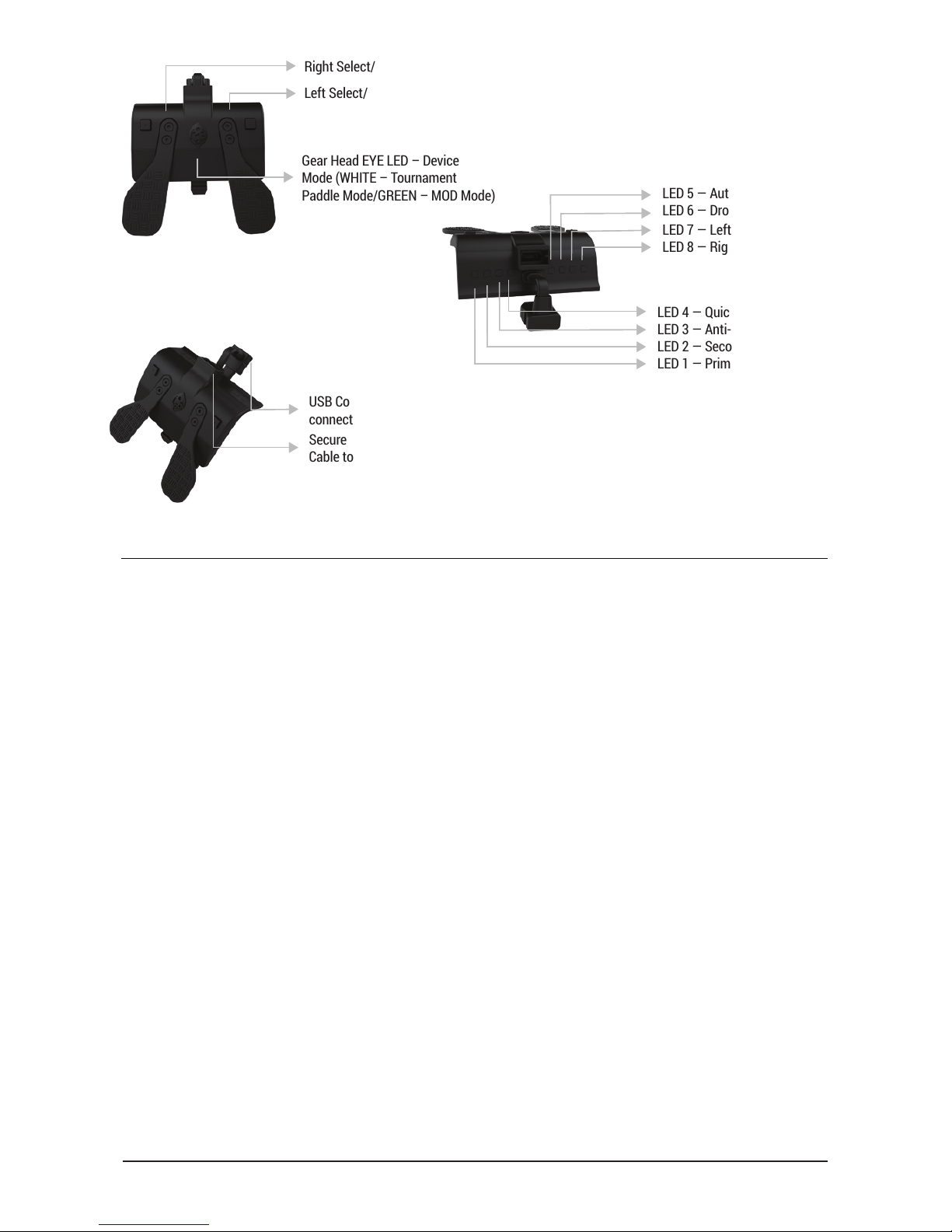 Right Select/

Left Select/

Gear Head EYE LED – Device Mode (WHITE – Tournament Paddle Mode/GREEN – MOD Mode)

LED 5 — Aut
LED 6 — Dro
LED 7 — Left
LED 8 — Rig

LED 4 — Quic
LED 3 — Anti-
LED 2 — Seco
LED 1 — Prim

USB Co
connect

Secure
Cable to